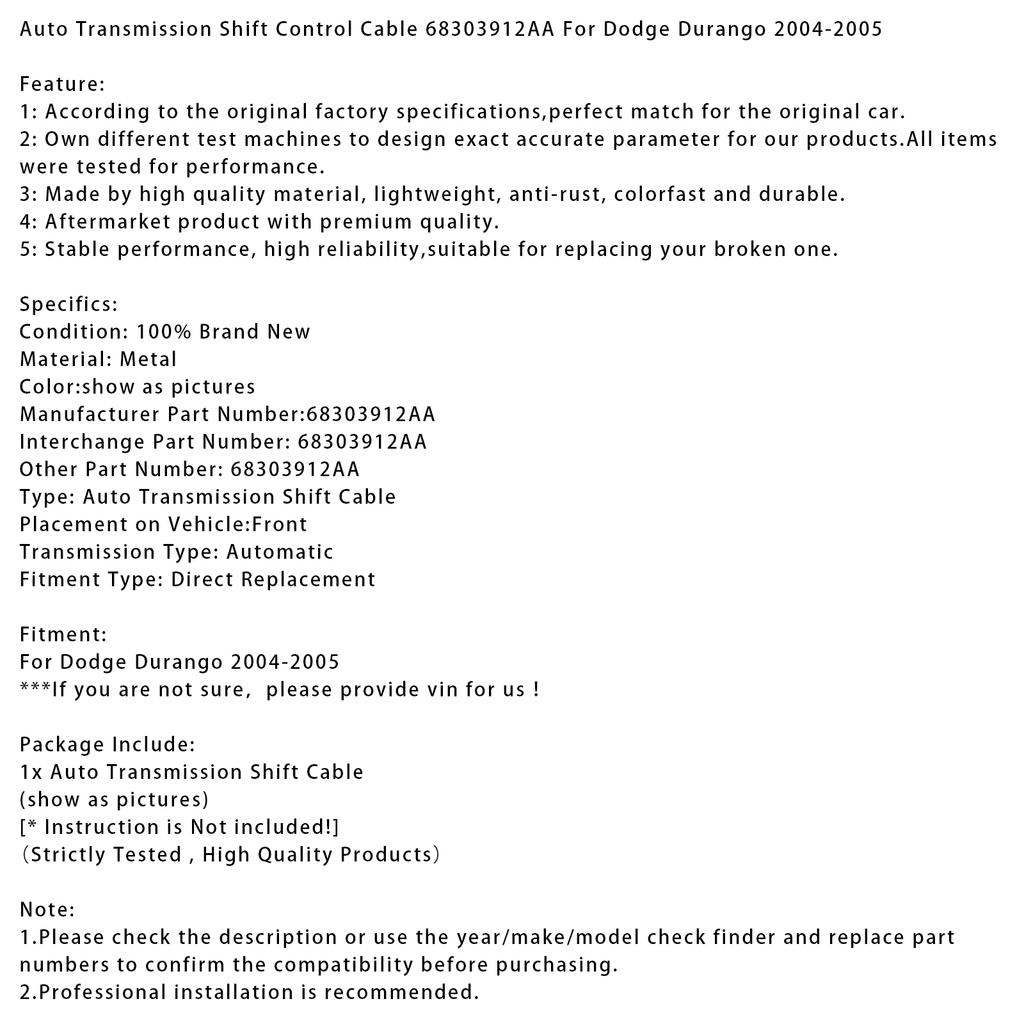 Auto Transmission Shift Control Cable 68303912AA For Dodge Durango 2004-2005

Feature:
1: According to the original factory specifications,perfect match for the original car.
2: Own different test machines to design exact accurate parameter for our products.All items were tested for performance.
3: Made by high quality material, lightweight, anti-rust, colorfast and durable.
4: Aftermarket product with premium quality.
5: Stable performance, high reliability,suitable for replacing your broken one.

Specifics:
Condition: 100% Brand New
Material: Metal
Color:show as pictures
Manufacturer Part Number:68303912AA
Interchange Part Number: 68303912AA
Other Part Number: 68303912AA
Type: Auto Transmission Shift Cable
Placement on Vehicle:Front
Transmission Type: Automatic
Fitment Type: Direct Replacement

Fitment:
For Dodge Durango 2004-2005
***If you are not sure, please provide vin for us !

Package Include:
1x Auto Transmission Shift Cable
(show as pictures)
[* Instruction is Not included!]
(Strictly Tested , High Quality Products)

Note:
1.Please check the description or use the year/make/model check finder and replace part numbers to confirm the compatibility before purchasing.
2.Professional installation is recommended.